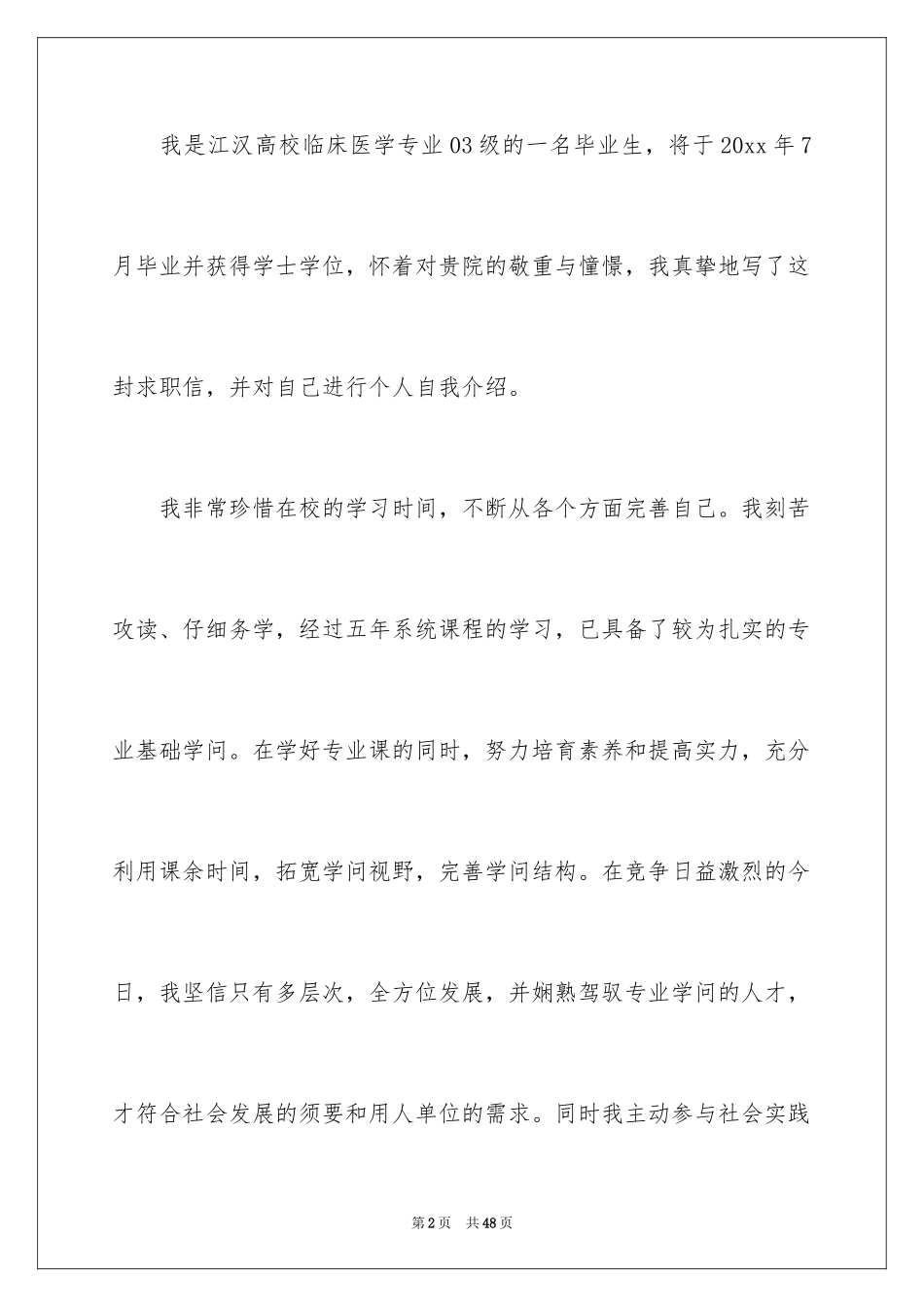 我是江汉高校临床医学专业03级的一名毕业生，将于20xx年7月毕业并获得学士学位，怀着对贵院的敬重与憧憬，我真挚地写了这封求职信，并对自己进行个人自我介绍。

我非常珍惜在校的学习时间，不断从各个方面完善自己。我刻苦攻读、仔细务学，经过五年系统课程的学习，已具备了较为扎实的专业基础学问。在学好专业课的同时，努力培育素养和提高实力，充分利用课余时间，拓宽学问视野，完善学问结构。在竞争日益激烈的今日，我坚信只有多层次，全方位发展，并娴熟驾驭专业学问的人才，才符合社会发展的须要和用人单位的需求。同时我主动参与社会实践

第2页 共48页